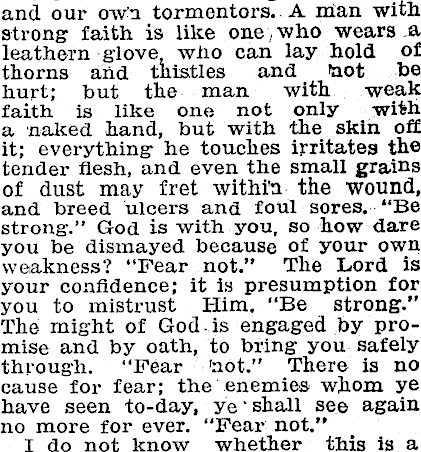 and our own tormentors. A man with strong faith is like one who wears a leathern glove, who can lay hold of thorns and thistles and not be hurt; but the man with weak faith is like one not only with a naked hand, but with the skin off it; everything he touches irritates the tender flesh, and even the small grains of dust may fret within the wound, and breed ulcers and foul sores. "Be strong." God is with you, so how dare you be dismayed because of your own weakness? "Fear not." The Lord is your confidence; it is presumption for you to mistrust Him. "Be strong." The might of God is engaged by promise and by oath, to bring you safely through. "Fear not." There is no cause for fear; the enemies whom ye have seen to-day, ye shall see again no more for ever. "Fear not."

I do not know whether this is a